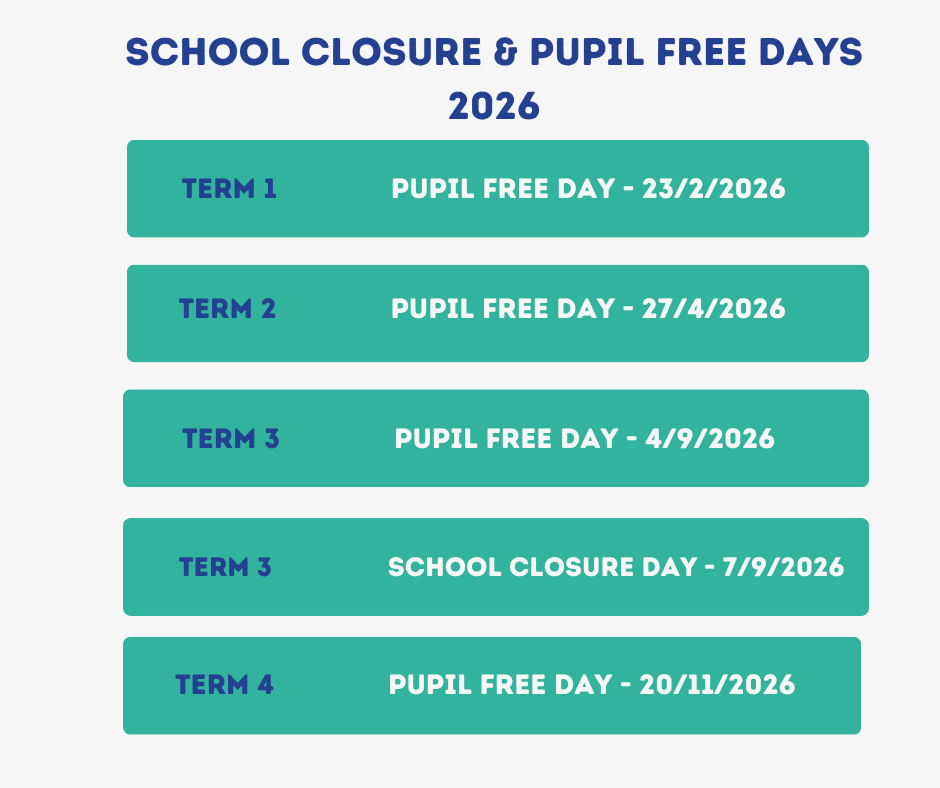 SCHOOL CLOSURE & PUPIL FREE DAYS 2026

TERM 1 PUPIL FREE DAY - 23/2/2026

TERM 2 PUPIL FREE DAY - 27/4/2026

TERM 3 PUPIL FREE DAY - 4/9/2026

TERM 3 SCHOOL CLOSURE DAY - 7/9/2026

TERM 4 PUPIL FREE DAY - 20/11/2026